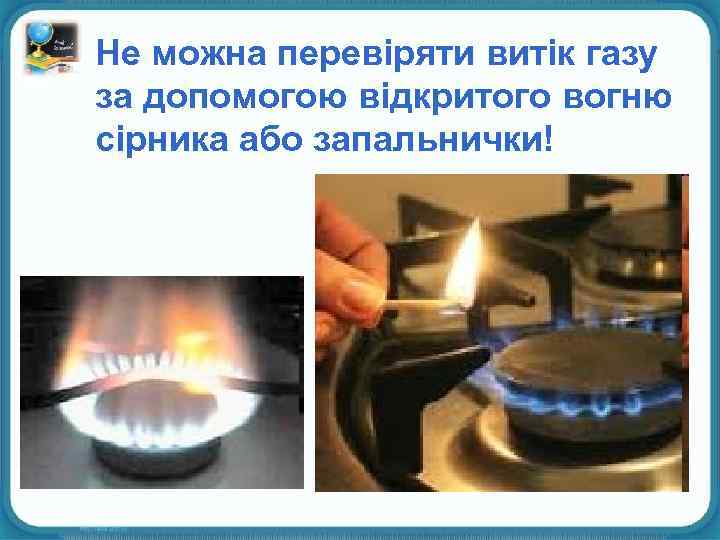 Не можна перевіряти витік газу за допомогою відкритого вогню сірника або запальнички!